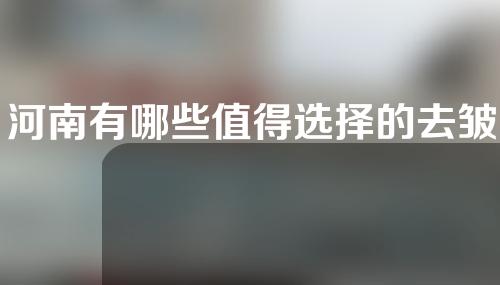 河南有哪些值得选择的去皱